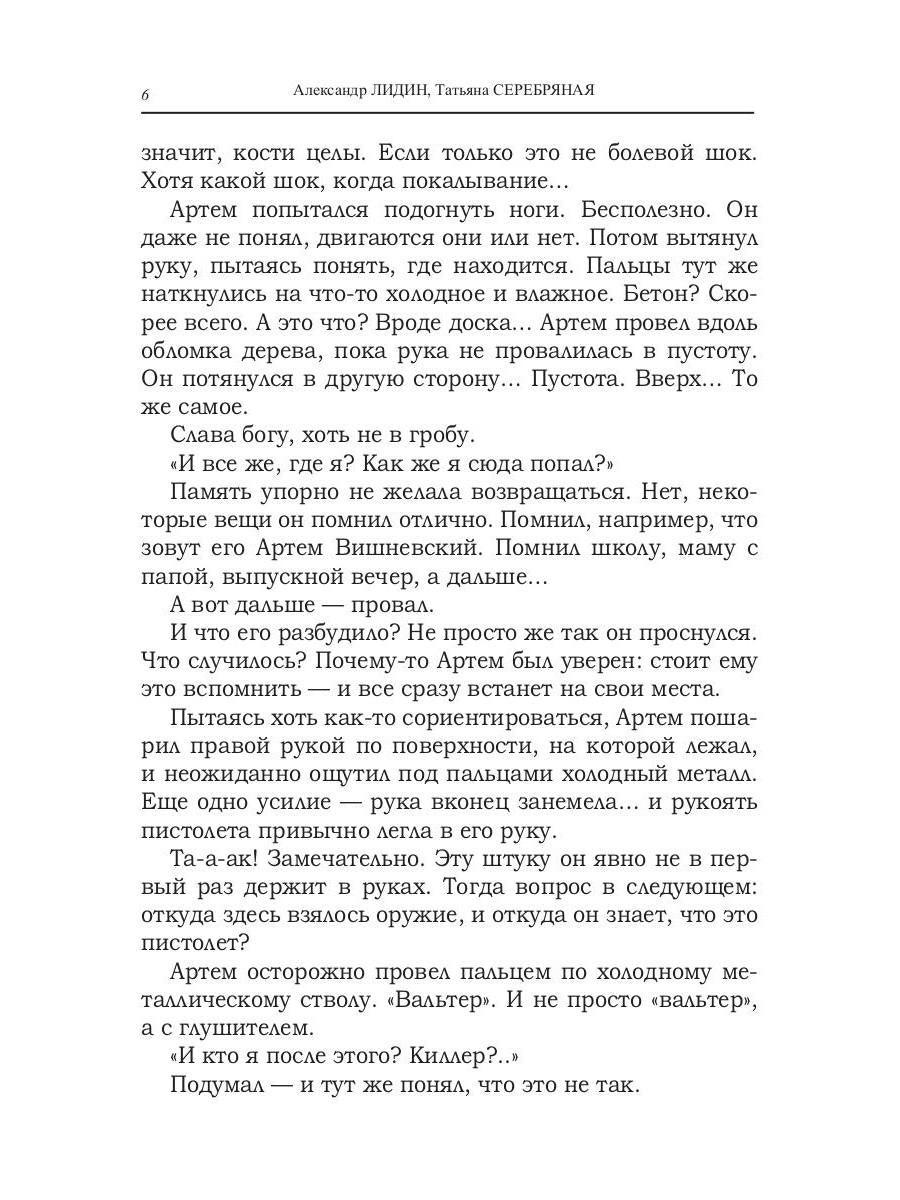 6 Александр ЛИДИН, Татьяна СЕРЕБРЯНАЯ

значит, кости целы. Если только это не болевой шок. Хотя какой шок, когда покалывание…

Артем попытался подогнуть ноги. Бесполезно. Он даже не понял, двигаются они или нет. Потом вытянул руку, пытаясь понять, где находится. Пальцы тут же наткнулись на что-то холодное и влажное. Бетон? Скорее всего. А это что? Вроде доска… Артем провел вдоль обломка дерева, пока рука не провалилась в пустоту. Он потянулся в другую сторону… Пустота. Вверх… То же самое.

Слава богу, хоть не в гробу.

«И все же, где я? Как же я сюда попал?»

Память упорно не желала возвращаться. Нет, некоторые вещи он помнил отлично. Помнил, например, что зовут его Артем Вишневский. Помнил школу, маму с папой, выпускной вечер, а дальше…

А вот дальше — провал.

И что его разбудило? Не просто же так он проснулся. Что случилось? Почему-то Артем был уверен: стоит ему это вспомнить — и все сразу встанет на свои места.

Пытаясь хоть как-то сориентироваться, Артем пошарил правой рукой по поверхности, на которой лежал, и неожиданно ощутил под пальцами холодный металл. Еще одно усилие — рука вконец занемела… и рукоять пистолета привычно легла в его руку.

Та-а-ак! Замечательно. Эту штуку он явно не в первый раз держит в руках. Тогда вопрос в следующем: откуда здесь взялось оружие, и откуда он знает, что это пистолет?

Артем осторожно провел пальцем по холодному металлическому стволу. «Вальтер». И не просто «вальтер», а с глушителем.

«И кто я после этого? Киллер?..»

Подумал — и тут же понял, что это не так.